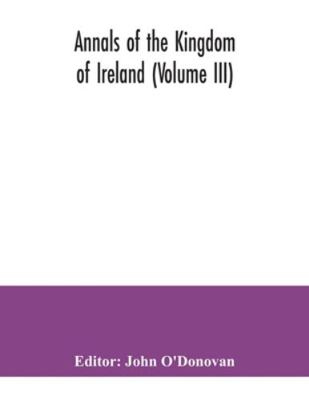 Annals of the Kingdom of Ireland (Volume III)

Editor: John O'Donovan